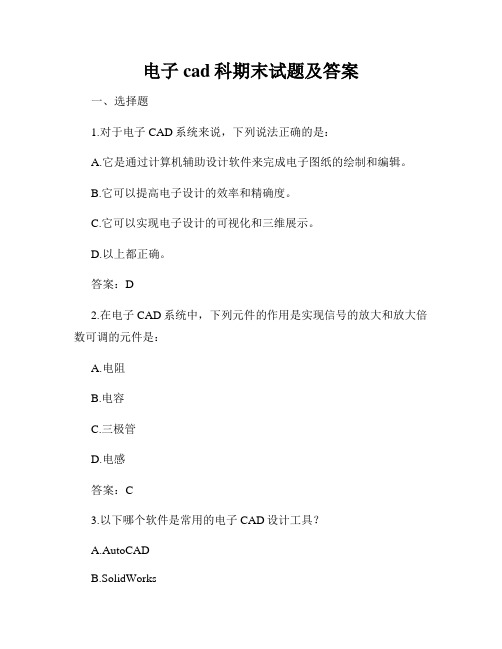 电子 cad 科期末试题及答案

一、选择题

1.对于电子 CAD 系统来说，下列说法正确的是：

A.它是通过计算机辅助设计软件来完成电子图纸的绘制和编辑。

B.它可以提高电子设计的效率和精确度。

C.它可以实现电子设计的可视化和三维展示。

D.以上都正确。

答案：D

2.在电子 CAD 系统中，下列元件的作用是实现信号的放大和放大倍数可调的元件是：

A.电阻

B.电容

C.三极管

D.电感

答案：C

3.以下哪个软件是常用的电子 CAD 设计工具？

A.AutoCAD

B.SolidWorks